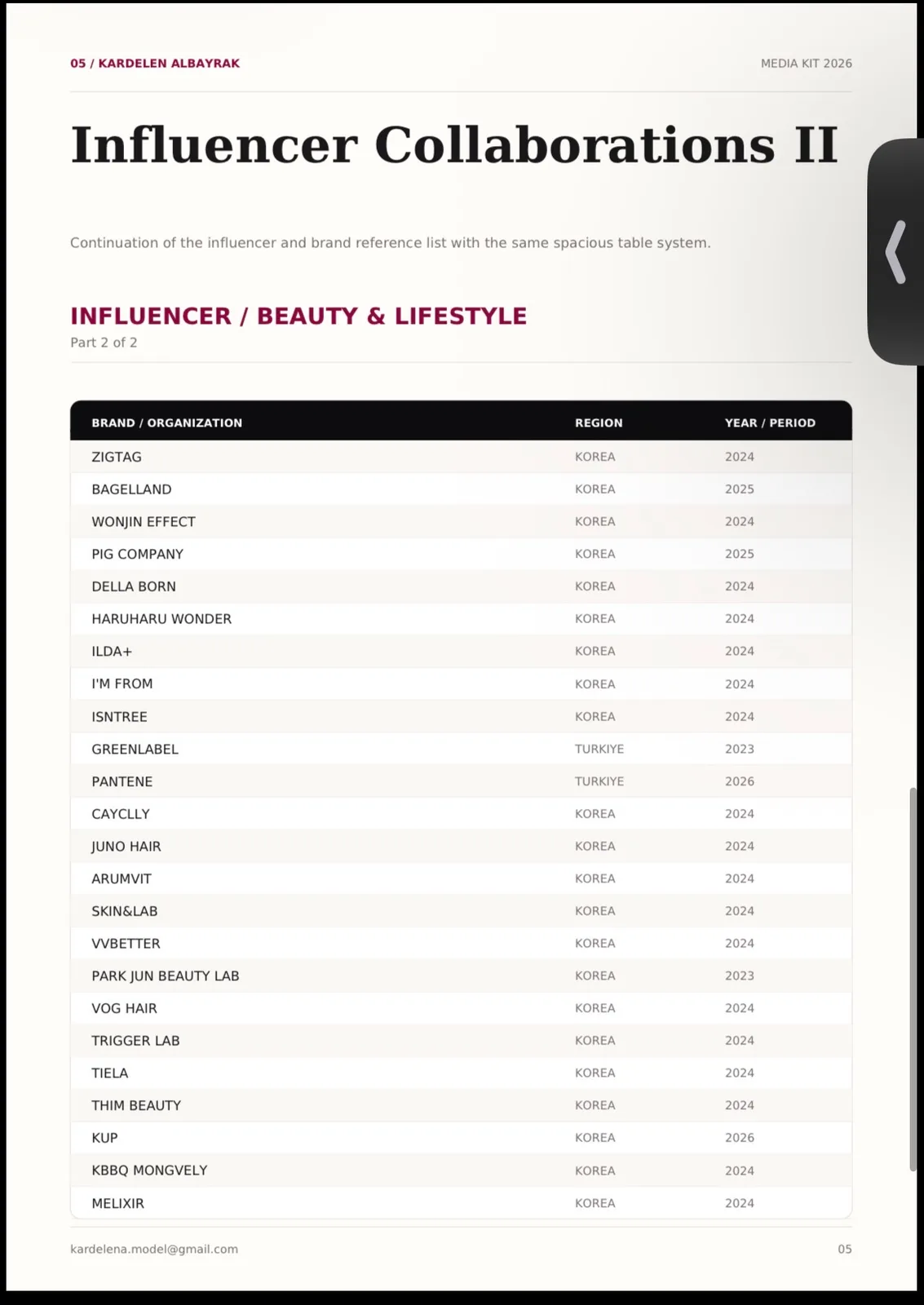 05 / KARDELEN ALBAYRAK

MEDIA KIT 2026

Influencer Collaborations II

Continuation of the influencer and brand reference list with the same spacious table system.

INFLUENCER / BEAUTY & LIFESTYLE
Part 2 of 2

| BRAND / ORGANIZATION | REGION | YEAR / PERIOD |
|---|---|---|
| ZIGTAG | KOREA | 2024 |
| BAGELLAND | KOREA | 2025 |
| WONJIN EFFECT | KOREA | 2024 |
| PIG COMPANY | KOREA | 2025 |
| DELLA BORN | KOREA | 2024 |
| HARUHARU WONDER | KOREA | 2024 |
| ILDA+ | KOREA | 2024 |
| I'M FROM | KOREA | 2024 |
| ISNTREE | KOREA | 2024 |
| GREENLABEL | TURKIYE | 2023 |
| PANTENE | TURKIYE | 2026 |
| CAYCLLY | KOREA | 2024 |
| JUNO HAIR | KOREA | 2024 |
| ARUMVIT | KOREA | 2024 |
| SKIN&LAB | KOREA | 2024 |
| VVBETTER | KOREA | 2024 |
| PARK JUN BEAUTY LAB | KOREA | 2023 |
| VOG HAIR | KOREA | 2024 |
| TRIGGER LAB | KOREA | 2024 |
| TIELA | KOREA | 2024 |
| THIM BEAUTY | KOREA | 2024 |
| KUP | KOREA | 2026 |
| KBBQ MONGVELY | KOREA | 2024 |
| MELIXIR | KOREA | 2024 |

kardelena.model@gmail.com

05